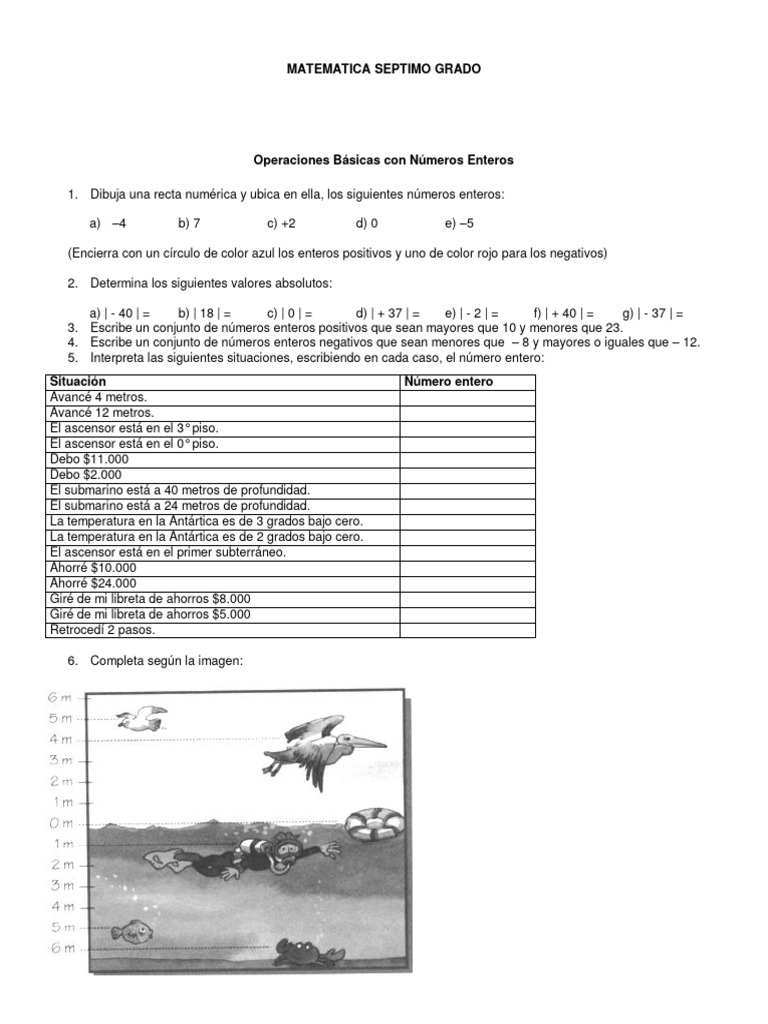 MATEMATICA SEPTIMO GRADO

Operaciones Básicas con Números Enteros

1. Dibuja una recta numérica y ubica en ella, los siguientes números enteros:

a) –4  b) 7  c) +2  d) 0  e) –5

(Encierra con un círculo de color azul los enteros positivos y uno de color rojo para los negativos)

2. Determina los siguientes valores absolutos:

a) | - 40 | =  b) | 18 | =  c) | 0 | =  d) | + 37 | =  e) | - 2 | =  f) | + 40 | =  g) | - 37 | =

3. Escribe un conjunto de números enteros positivos que sean mayores que 10 y menores que 23.
4. Escribe un conjunto de números enteros negativos que sean menores que – 8 y mayores o iguales que – 12.
5. Interpreta las siguientes situaciones, escribiendo en cada caso, el número entero:

| Situación | Número entero |
|---|---|
| Avancé 4 metros. | |
| Avancé 12 metros. | |
| El ascensor está en el 3° piso. | |
| El ascensor está en el 0° piso. | |
| Debo $11.000 | |
| Debo $2.000 | |
| El submarino está a 40 metros de profundidad. | |
| El submarino está a 24 metros de profundidad. | |
| La temperatura en la Antártica es de 3 grados bajo cero. | |
| La temperatura en la Antártica es de 2 grados bajo cero. | |
| El ascensor está en el primer subterráneo. | |
| Ahorré $10.000 | |
| Ahorré $24.000 | |
| Giré de mi libreta de ahorros $8.000 | |
| Giré de mi libreta de ahorros $5.000 | |
| Retrocedí 2 pasos. | |

6. Completa según la imagen:

6 m
5 m
4 m
3 m
2 m
1 m
0 m
1 m
2 m
3 m
4 m
5 m
6 m